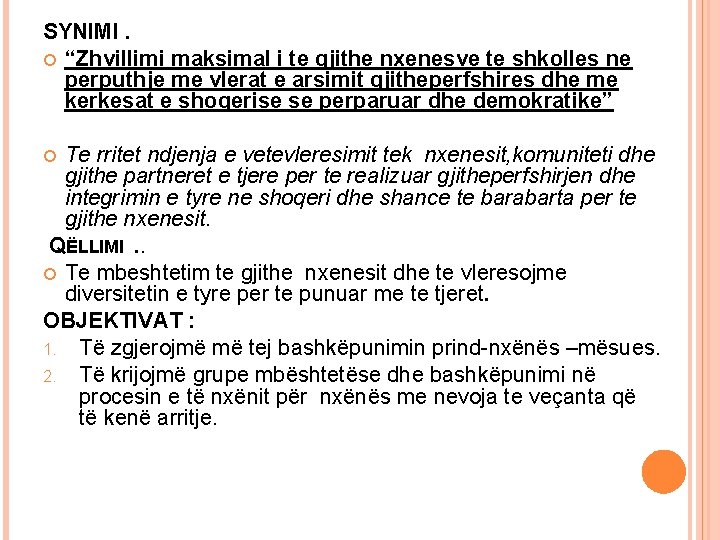 SYNIMI .

“Zhvillimi maksimal i te gjithe nxenesve te shkolles ne perputhje me vlerat e arsimit gjitheperfshires dhe me kerkesat e shoqerise se perparuar dhe demokratike”

Te rritet ndjenja e vetevleresimit tek nxenesit,komuniteti dhe gjithe partneret e tjere per te realizuar gjitheperfshirjen dhe integrimin e tyre ne shoqeri dhe shance te barabarta per te gjithe nxenesit.

QËLLIMI ..

Te mbeshtetim te gjithe nxenesit dhe te vleresojme diversitetin e tyre per te punuar me te tjeret.

OBJEKTIVAT :

1. Të zgjerojmë më tej bashkëpunimin prind-nxënës –mësues.
2. Të krijojmë grupe mbështetëse dhe bashkëpunimi në procesin e të nxënit për nxënës me nevoja te veçanta që të kenë arritje.